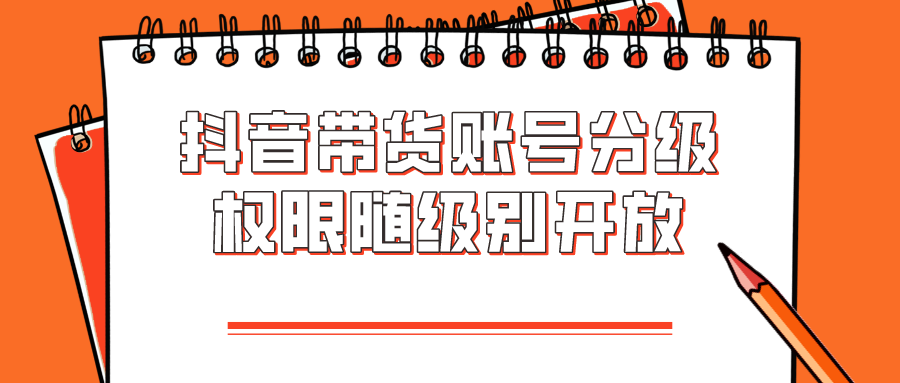 抖音带货账号分级
权限随级别开放